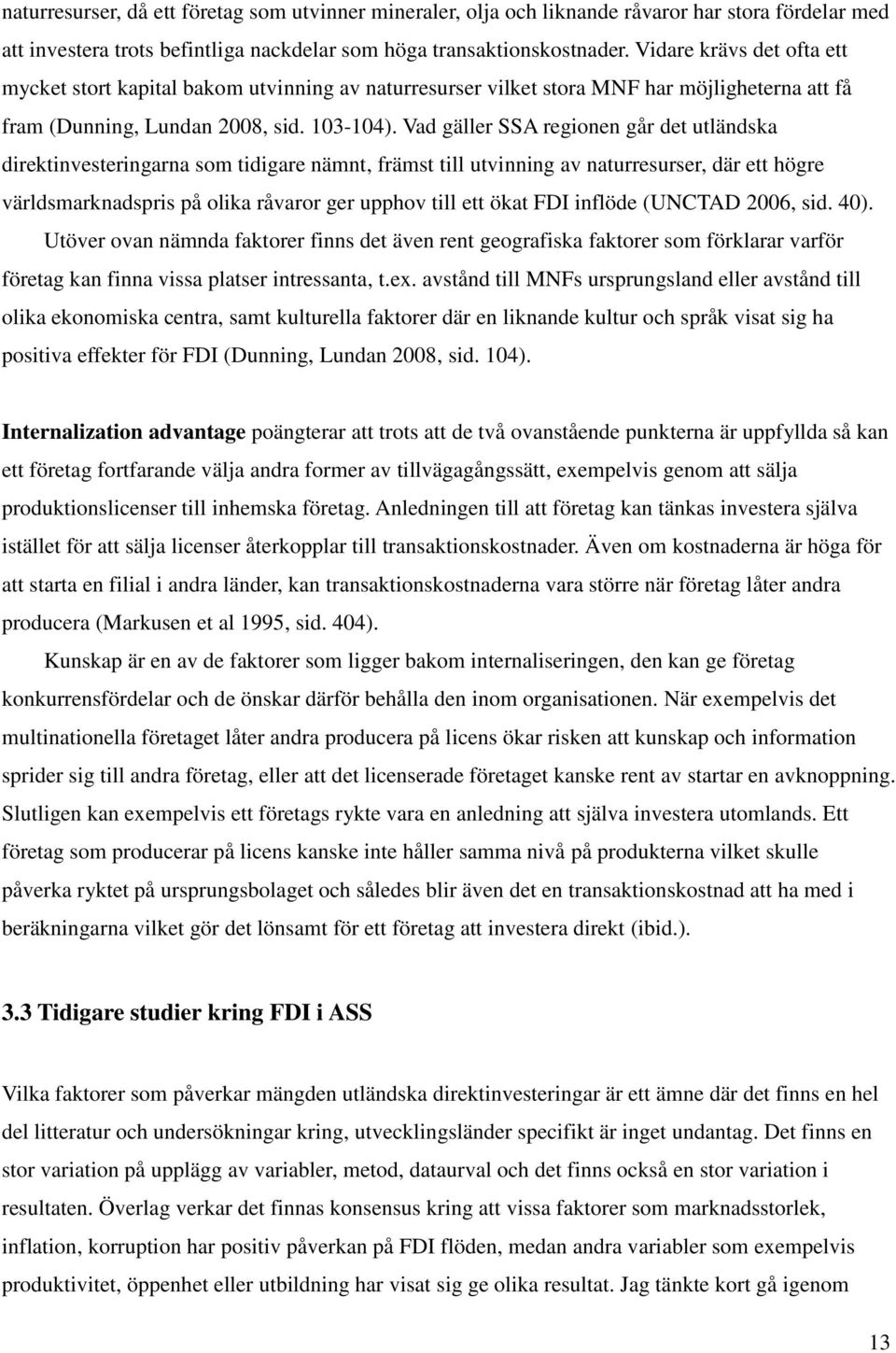 naturresurser, då ett företag som utvinner mineraler, olja och liknande råvaror har stora fördelar med att investera trots befintliga nackdelar som höga transaktionskostnader. Vidare krävs det ofta ett mycket stort kapital bakom utvinning av naturresurser vilket stora MNF har möjligheterna att få fram (Dunning, Lundan 2008, sid. 103-104). Vad gäller SSA regionen går det utländska direktinvesteringarna som tidigare nämnt, främst till utvinning av naturresurser, där ett högre världsmarknadspris på olika råvaror ger upphov till ett ökat FDI inflöde (UNCTAD 2006, sid. 40).

Utöver ovan nämnda faktorer finns det även rent geografiska faktorer som förklarar varför företag kan finna vissa platser intressanta, t.ex. avstånd till MNFs ursprungsland eller avstånd till olika ekonomiska centra, samt kulturella faktorer där en liknande kultur och språk visat sig ha positiva effekter för FDI (Dunning, Lundan 2008, sid. 104).

Internalization advantage poängterar att trots att de två ovanstående punkterna är uppfyllda så kan ett företag fortfarande välja andra former av tillvägagångssätt, exempelvis genom att sälja produktionslicenser till inhemska företag. Anledningen till att företag kan tänkas investera själva istället för att sälja licenser återkopplar till transaktionskostnader. Även om kostnaderna är höga för att starta en filial i andra länder, kan transaktionskostnaderna vara större när företag låter andra producera (Markusen et al 1995, sid. 404).

Kunskap är en av de faktorer som ligger bakom internaliseringen, den kan ge företag konkurrensfördelar och de önskar därför behålla den inom organisationen. När exempelvis det multinationella företaget låter andra producera på licens ökar risken att kunskap och information sprider sig till andra företag, eller att det licenserade företaget kanske rent av startar en avknoppning. Slutligen kan exempelvis ett företags rykte vara en anledning att själva investera utomlands. Ett företag som producerar på licens kanske inte håller samma nivå på produkterna vilket skulle påverka ryktet på ursprungsbolaget och således blir även det en transaktionskostnad att ha med i beräkningarna vilket gör det lönsamt för ett företag att investera direkt (ibid.).

3.3 Tidigare studier kring FDI i ASS

Vilka faktorer som påverkar mängden utländska direktinvesteringar är ett ämne där det finns en hel del litteratur och undersökningar kring, utvecklingsländer specifikt är inget undantag. Det finns en stor variation på upplägg av variabler, metod, dataurval och det finns också en stor variation i resultaten. Överlag verkar det finnas konsensus kring att vissa faktorer som marknadsstorlek, inflation, korruption har positiv påverkan på FDI flöden, medan andra variabler som exempelvis produktivitet, öppenhet eller utbildning har visat sig ge olika resultat. Jag tänkte kort gå igenom

13